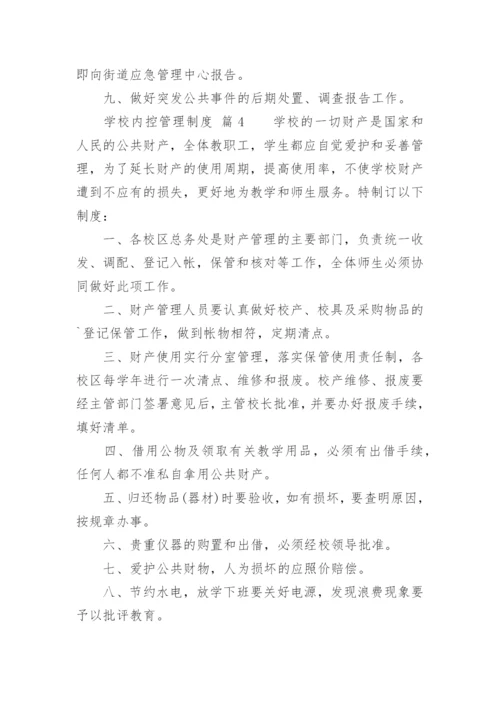 即向街道应急管理中心报告。

九、做好突发公共事件的后期处置、调查报告工作。

学校内控管理制度 篇4　　学校的一切财产是国家和人民的公共财产，全体教职工，学生都应自觉爱护和妥善管理，为了延长财产的使用周期，提高使用率，不使学校财产遭到不应有的损失，更好地为教学和师生服务。特制订以下制度：

一、各校区总务处是财产管理的主要部门，负责统一收发、调配、登记入帐，保管和核对等工作，全体师生必须协同做好此项工作。

二、财产管理人员要认真做好校产、校具及采购物品的`登记保管工作，做到帐物相符，定期清点。

三、财产使用实行分室管理，落实保管使用责任制，各校区每学年进行一次清点、维修和报废。校产维修、报废要经主管部门签署意见后，主管校长批准，并要办好报废手续，填好清单。

四、借用公物及领取有关教学用品，必须有出借手续，任何人都不准私自拿用公共财产。

五、归还物品(器材)时要验收，如有损坏，要查明原因，按规章办事。

六、贵重仪器的购置和出借，必须经校领导批准。

七、爱护公共财物，人为损坏的应照价赔偿。

八、节约水电，放学下班要关好电源，发现浪费现象要予以批评教育。